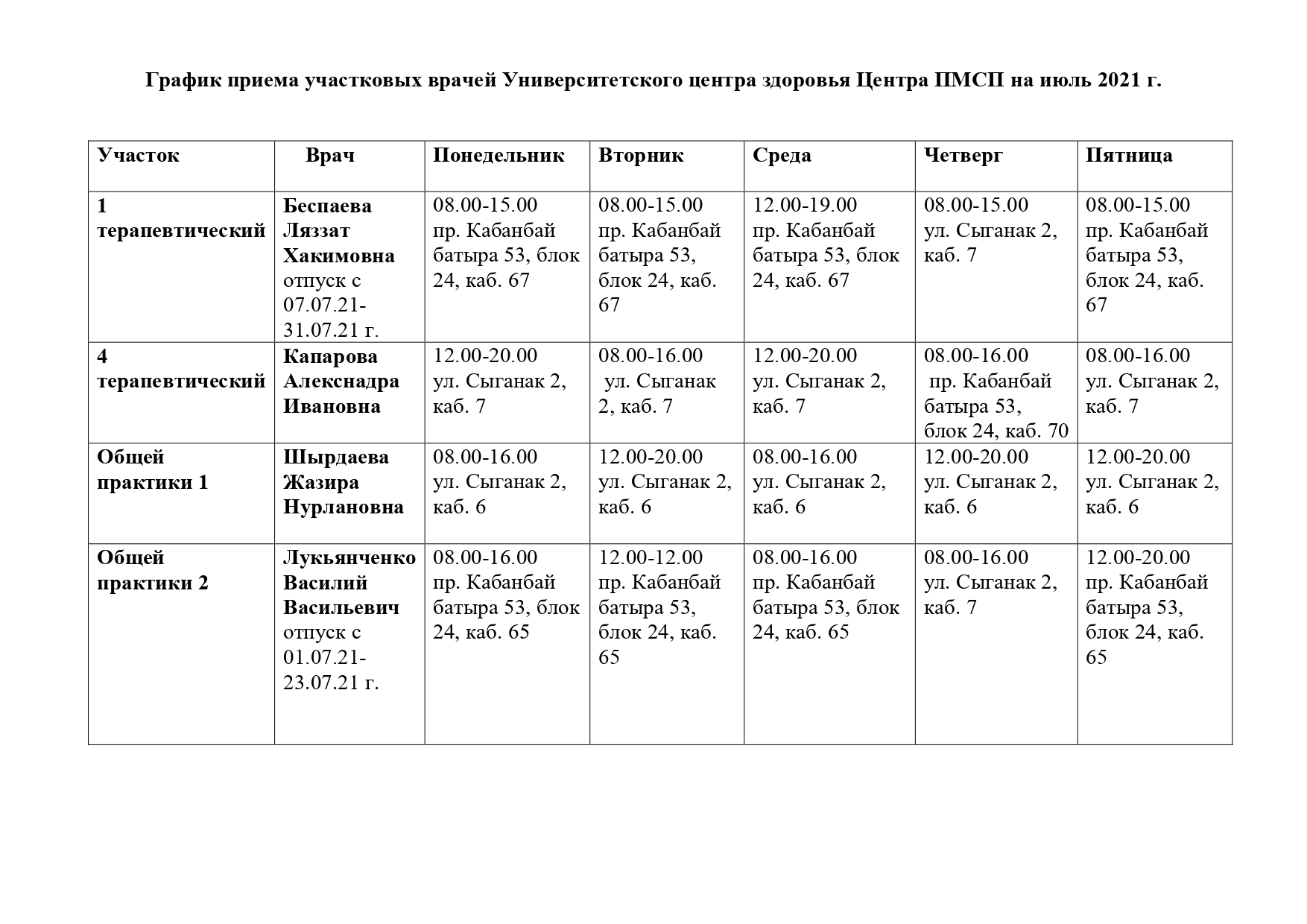 График приема участковых врачей Университетского центра здоровья Центра ПМСП на июль 2021 г.

| Участок | Врач | Понедельник | Вторник | Среда | Четверг | Пятница |
|---|---|---|---|---|---|---|
| 1 терапевтический | Беспаева Ляззат Хакимовна отпуск с 07.07.21-31.07.21 г. | 08.00-15.00 пр. Кабанбай батыра 53, блок 24, каб. 67 | 08.00-15.00 пр. Кабанбай батыра 53, блок 24, каб. 67 | 12.00-19.00 пр. Кабанбай батыра 53, блок 24, каб. 67 | 08.00-15.00 ул. Сыганак 2, каб. 7 | 08.00-15.00 пр. Кабанбай батыра 53, блок 24, каб. 67 |
| 4 терапевтический | Капарова Алекснадра Ивановна | 12.00-20.00 ул. Сыганак 2, каб. 7 | 08.00-16.00 ул. Сыганак 2, каб. 7 | 12.00-20.00 ул. Сыганак 2, каб. 7 | 08.00-16.00 пр. Кабанбай батыра 53, блок 24, каб. 70 | 08.00-16.00 ул. Сыганак 2, каб. 7 |
| Общей практики 1 | Шырдаева Жазира Нурлановна | 08.00-16.00 ул. Сыганак 2, каб. 6 | 12.00-20.00 ул. Сыганак 2, каб. 6 | 08.00-16.00 ул. Сыганак 2, каб. 6 | 12.00-20.00 ул. Сыганак 2, каб. 6 | 12.00-20.00 ул. Сыганак 2, каб. 6 |
| Общей практики 2 | Лукьянченко Василий Васильевич отпуск с 01.07.21-23.07.21 г. | 08.00-16.00 пр. Кабанбай батыра 53, блок 24, каб. 65 | 12.00-12.00 пр. Кабанбай батыра 53, блок 24, каб. 65 | 08.00-16.00 пр. Кабанбай батыра 53, блок 24, каб. 65 | 08.00-16.00 ул. Сыганак 2, каб. 7 | 12.00-20.00 пр. Кабанбай батыра 53, блок 24, каб. 65 |